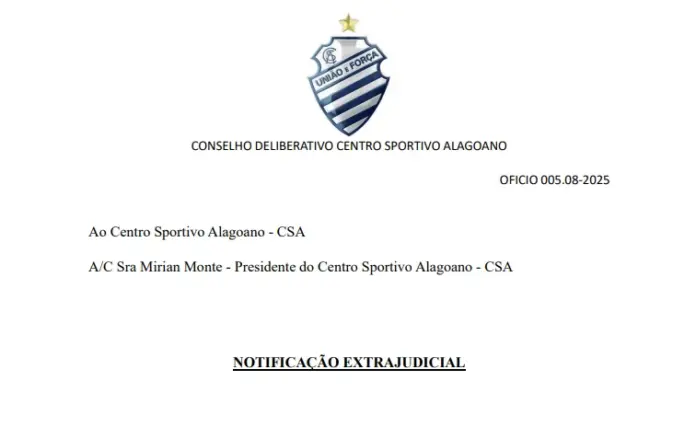 CSA
UNIÃO E FORÇA

CONSELHO DELIBERATIVO CENTRO SPORTIVO ALAGOANO

OFICIO 005.08-2025

Ao Centro Sportivo Alagoano - CSA

A/C Sra Mirian Monte - Presidente do Centro Sportivo Alagoano - CSA

NOTIFICAÇÃO EXTRAJUDICIAL